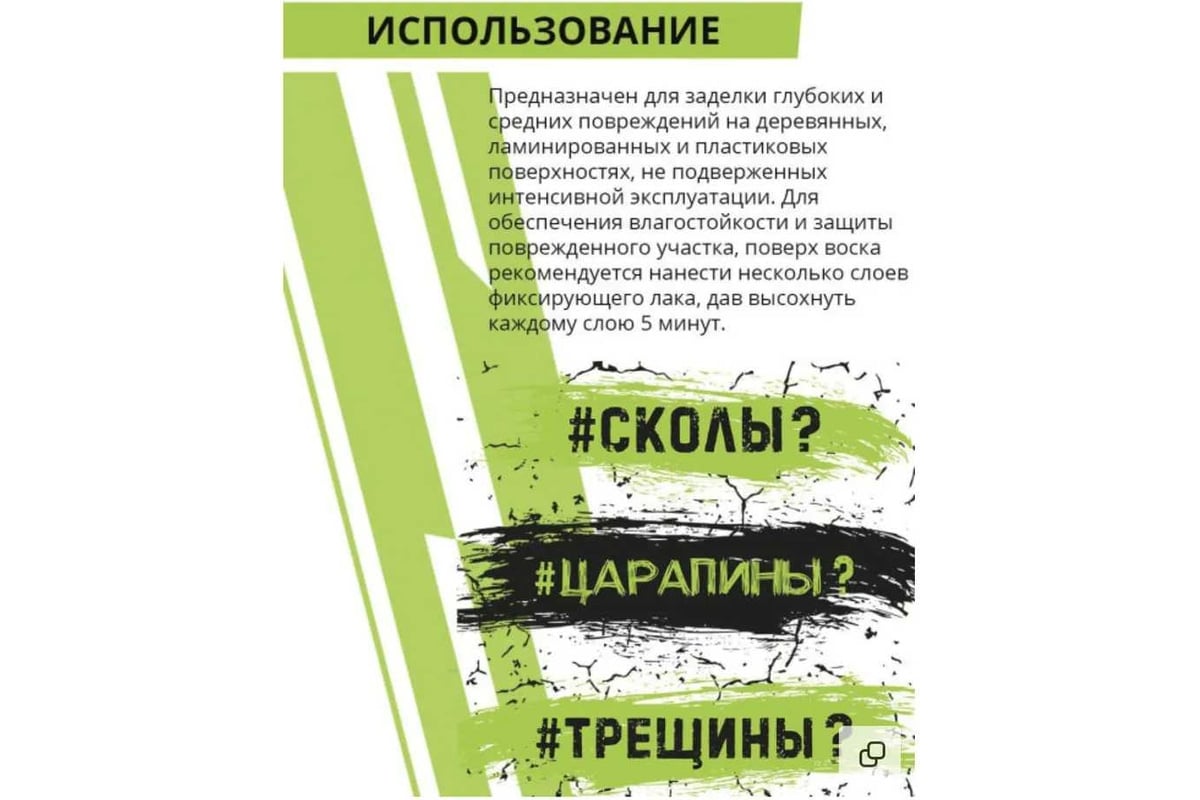 ИСПОЛЬЗОВАНИЕ

Предназначен для заделки глубоких и средних повреждений на деревянных, ламинированных и пластиковых поверхностях, не подверженных интенсивной эксплуатации. Для обеспечения влагостойкости и защиты поврежденного участка, поверх воска рекомендуется нанести несколько слоев фиксирующего лака, дав высохнуть каждому слою 5 минут.

#СКОЛЫ?

#ЦАРАПИНЫ?

#ТРЕЩИНЫ?